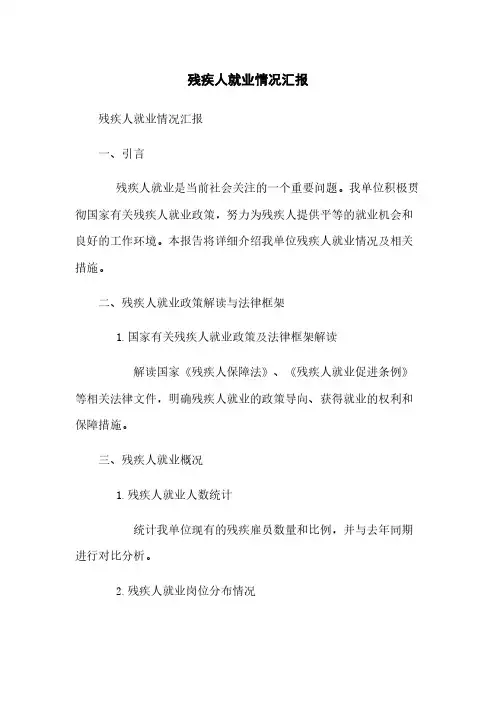 残疾人就业情况汇报

残疾人就业情况汇报

一、引言

残疾人就业是当前社会关注的一个重要问题。我单位积极贯彻国家有关残疾人就业政策，努力为残疾人提供平等的就业机会和良好的工作环境。本报告将详细介绍我单位残疾人就业情况及相关措施。

二、残疾人就业政策解读与法律框架

1. 国家有关残疾人就业政策及法律框架解读

解读国家《残疾人保障法》、《残疾人就业促进条例》等相关法律文件，明确残疾人就业的政策导向、获得就业的权利和保障措施。

三、残疾人就业概况

1. 残疾人就业人数统计

统计我单位现有的残疾雇员数量和比例，并与去年同期进行对比分析。

2. 残疾人就业岗位分布情况